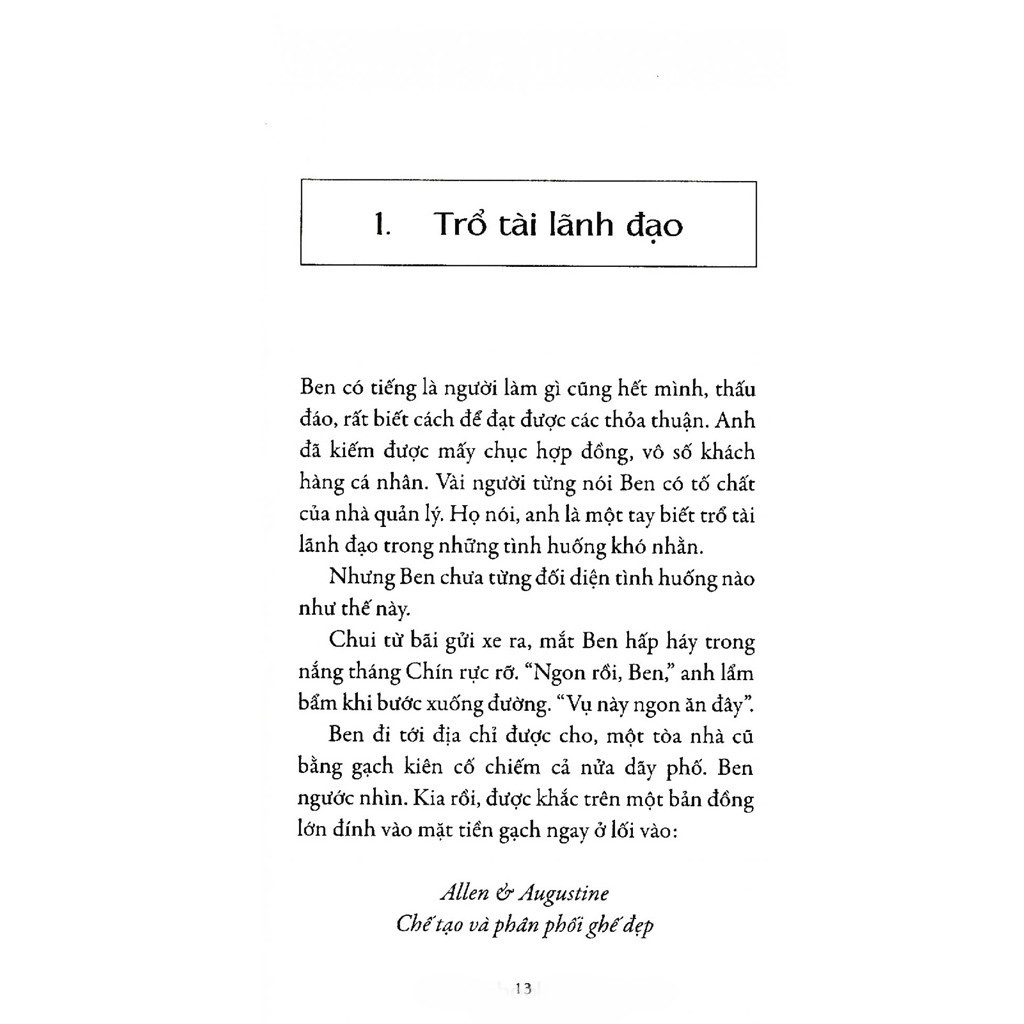 1. Trổ tài lãnh đạo

Ben có tiếng là người làm gì cũng hết mình, thấu đáo, rất biết cách để đạt được các thỏa thuận. Anh đã kiếm được mấy chục hợp đồng, vô số khách hàng cá nhân. Vài người từng nói Ben có tố chất của nhà quản lý. Họ nói, anh là một tay biết trổ tài lãnh đạo trong những tình huống khó nhằn.

Nhưng Ben chưa từng đối diện tình huống nào như thế này.

Chui từ bãi gửi xe ra, mắt Ben hấp háy trong nắng tháng Chín rực rỡ. "Ngon rồi, Ben," anh lẩm bẩm khi bước xuống đường. "Vụ này ngon ăn đây".

Ben đi tới địa chỉ được cho, một tòa nhà cũ bằng gạch kiên cố chiếm cả nửa dãy phố. Ben ngước nhìn. Kia rồi, được khắc trên một bản đồng lớn đính vào mặt tiền gạch ngay ở lối vào:

Allen & Augustine
Chế tạo và phân phối ghế đẹp

13